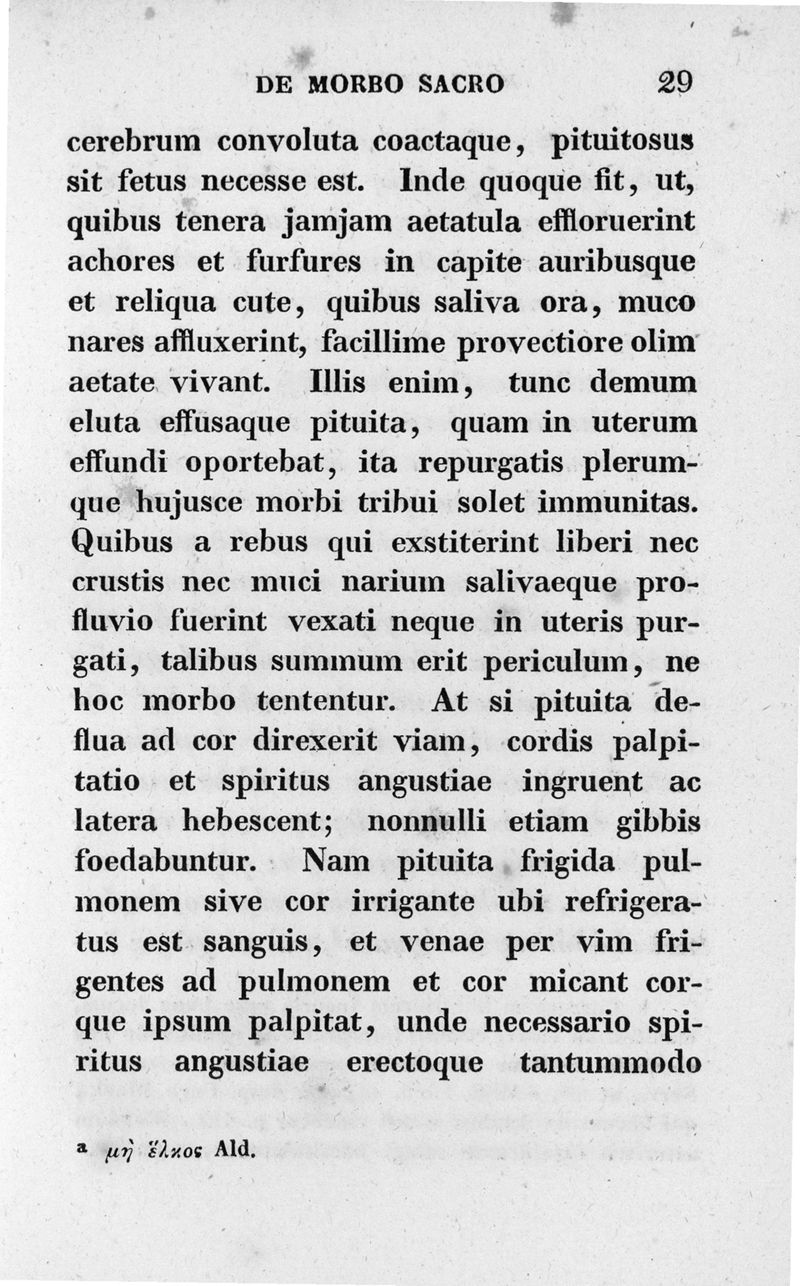 DE MORBO SACRO 29

cerebrum convoluta coactaque, pituitosus sit fetus necesse est. Inde quoque fit, ut, quibus tenera jamjam aetatula effloruerint achores et furfures in capite auribusque et reliqua cute, quibus saliva ora, muco nares affluxerint, facillime provectiore olim aetate vivant. Illis enim, tunc demum eluta effusaque pituita, quam in uterum effundi oportebat, ita repurgatis plerumque hujusce morbi tribui solet immunitas. Quibus a rebus qui exstiterint liberi nec crustis nec muci narium salivaeque profluvio fuerint vexati neque in uteris purgati, talibus summum erit periculum, ne hoc morbo tententur. At si pituita deflua ad cor direxerit viam, cordis palpitatio et spiritus angustiae ingruent ac latera hebescent; nonnulli etiam gibbis foedabuntur. Nam pituita frigida pulmonem sive cor irrigante ubi refrigeratus est sanguis, et venae per vim frigentes ad pulmonem et cor micant corque ipsum palpitat, unde necessario spiritus angustiae erectoque tantummodo

a μὴ ἕλκος Ald.